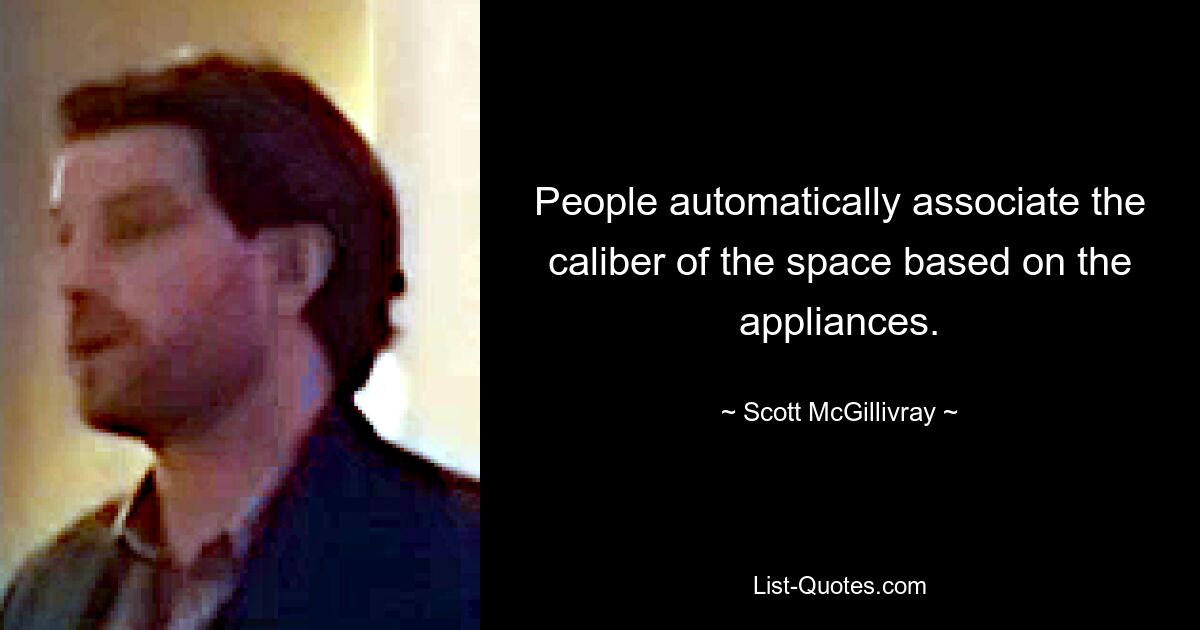 People automatically associate the caliber of the space based on the appliances.

~ Scott McGillivray ~

List-Quotes.com